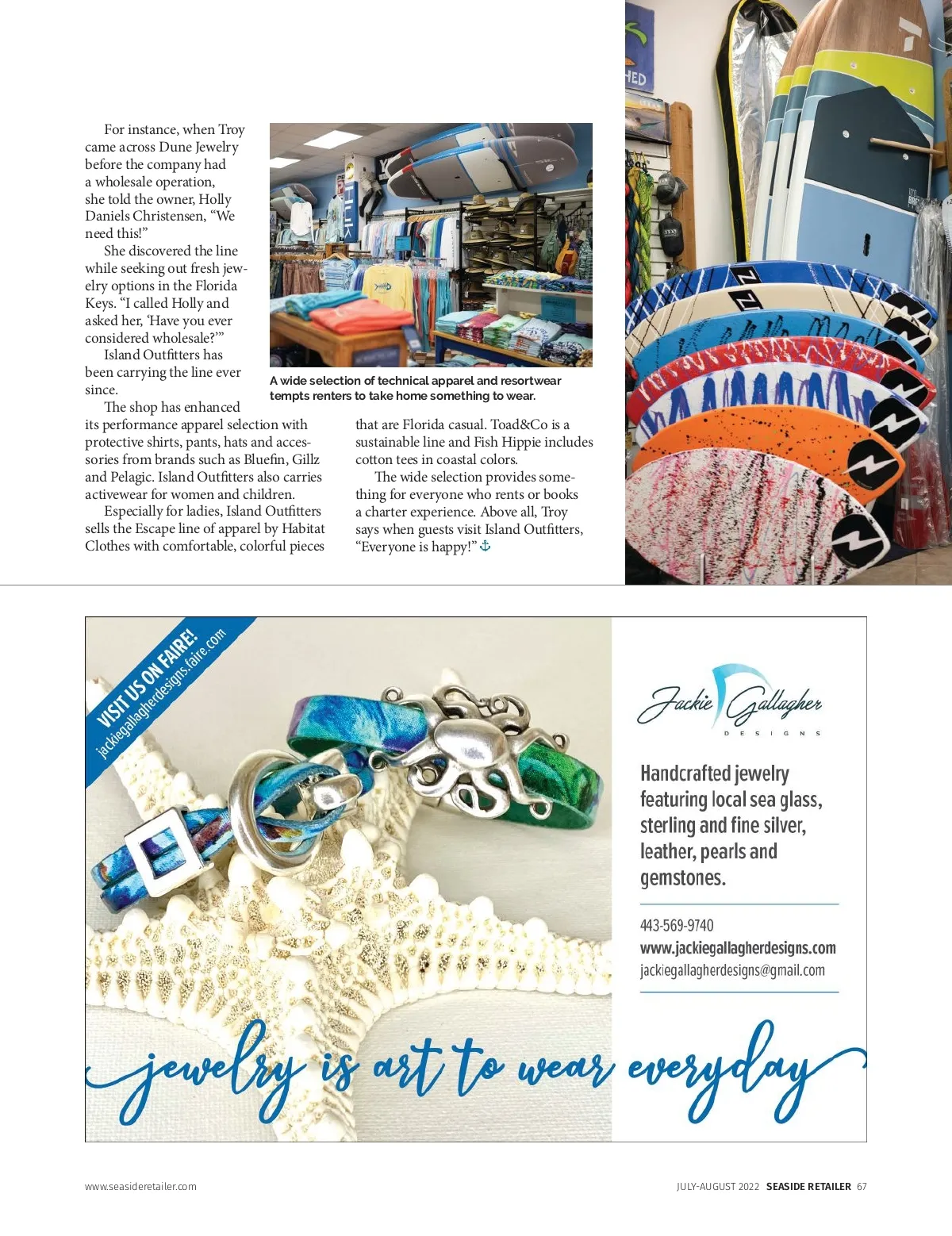 For instance, when Troy came across Dune Jewelry before the company had a wholesale operation, she told the owner, Holly Daniels Christensen, “We need this!”

She discovered the line while seeking out fresh jewelry options in the Florida Keys. “I called Holly and asked her, ‘Have you ever considered wholesale?’”

Island Outfitters has been carrying the line ever since.

The shop has enhanced its performance apparel selection with protective shirts, pants, hats and accessories from brands such as Bluefin, Gillz and Pelagic. Island Outfitters also carries activewear for women and children.

Especially for ladies, Island Outfitters sells the Escape line of apparel by Habitat Clothes with comfortable, colorful pieces that are Florida casual. Toad&Co is a sustainable line and Fish Hippie includes cotton tees in coastal colors.

The wide selection provides something for everyone who rents or books a charter experience. Above all, Troy says when guests visit Island Outfitters, “Everyone is happy!”

A wide selection of technical apparel and resortwear tempts renters to take home something to wear.

VISIT US ON FAIRE!
jackiegallagherdesigns.faire.com

Jackie Gallagher
DESIGNS

Handcrafted jewelry featuring local sea glass, sterling and fine silver, leather, pearls and gemstones.

443-569-9740
www.jackiegallagherdesigns.com
jackiegallagherdesigns@gmail.com

jewelry is art to wear everyday

www.seasideretailer.com

JULY-AUGUST 2022 SEASIDE RETAILER 67